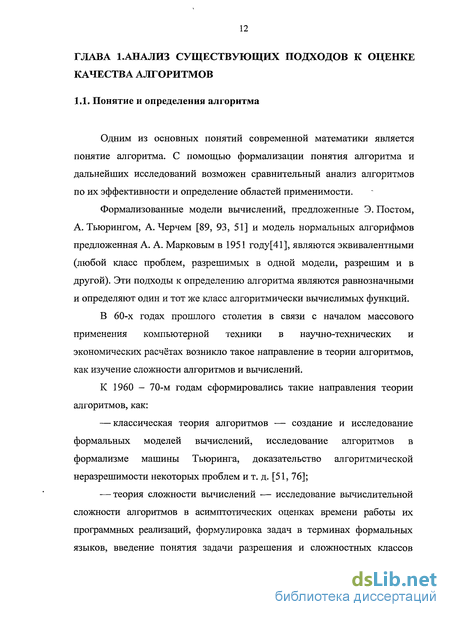 12

ГЛАВА 1.АНАЛИЗ СУЩЕСТВУЮЩИХ ПОДХОДОВ К ОЦЕНКЕ КАЧЕСТВА АЛГОРИТМОВ

1.1. Понятие и определения алгоритма

Одним из основных понятий современной математики является понятие алгоритма. С помощью формализации понятия алгоритма и дальнейших исследований возможен сравнительный анализ алгоритмов по их эффективности и определение областей применимости.

Формализованные модели вычислений, предложенные Э. Постом, А. Тьюрингом, А. Черчем [89, 93, 51] и модель нормальных алгорифмов предложенная А. А. Марковым в 1951 году[41], являются эквивалентными (любой класс проблем, разрешимых в одной модели, разрешим и в другой). Эти подходы к определению алгоритма являются равнозначными и определяют один и тот же класс алгоритмически вычислимых функций.

В 60-х годах прошлого столетия в связи с началом массового применения компьютерной техники в научно-технических и экономических расчётах возникло такое направление в теории алгоритмов, как изучение сложности алгоритмов и вычислений.

К 1960 – 70-м годам сформировались такие направления теории алгоритмов, как:

— классическая теория алгоритмов — создание и исследование формальных моделей вычислений, исследование алгоритмов в формализме машины Тьюринга, доказательство алгоритмической неразрешимости некоторых проблем и т. д. [51, 76];

— теория сложности вычислений — исследование вычислительной сложности алгоритмов в асимптотических оценках времени работы их программных реализаций, формулировка задач в терминах формальных языков, введение понятия задачи разрешения и сложностных классов

dsLib.net
библиотека диссертаций